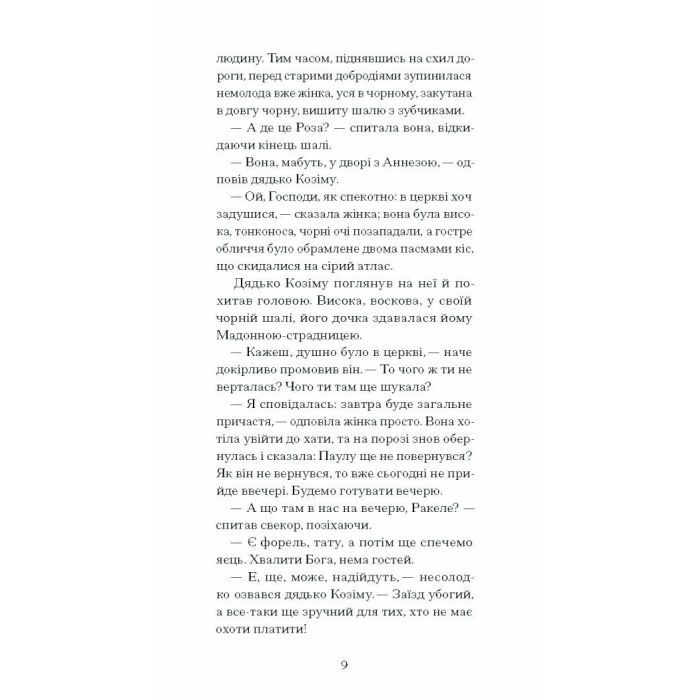 людину. Тим часом, піднявшись на схил дороги, перед старими добродіями зупинилася немолода вже жінка, уся в чорному, закутана в довгу чорну, вишиту шалю з зубчиками.

— А де це Роза? — спитала вона, відкидаючи кінець шалі.

— Вона, мабуть, у дворі з Аннезою, — одповів дядько Козіму.

— Ой, Господи, як спекотно: в церкві хоч задушися, — сказала жінка; вона була висока, тонконоса, чорні очі позападали, а гостре обличчя було обрамлене двома пасмами кіс, що скидалися на сірий атлас.

Дядько Козіму поглянув на неї й похитав головою. Висока, воскова, у своїй чорній шалі, його дочка здавалася йому Мадонною-страдницею.

— Кажеш, душно було в церкві, — наче докірливо промовив він. — То чого ж ти не верталась? Чого ти там ще шукала?

— Я сповідалась: завтра буде загальне причастя, — одповіла жінка просто. Вона хотіла увійти до хати, та на порозі знов обернулась і сказала: Паулу ще не повернувся? Як він не вернувся, то вже сьогодні не прийде ввечері. Будемо готувати вечерю.

— А що там в нас на вечерю, Ракеле? — спитав свекор, позіхаючи.

— Є форель, тату, а потім ще спечемо яєць. Хвалити Бога, нема гостей.

— Е, ще, може, надійдуть, — несолодко озвався дядько Козіму. — Заїзд убогий, а все-таки ще зручний для тих, хто не має охоти платити!

9